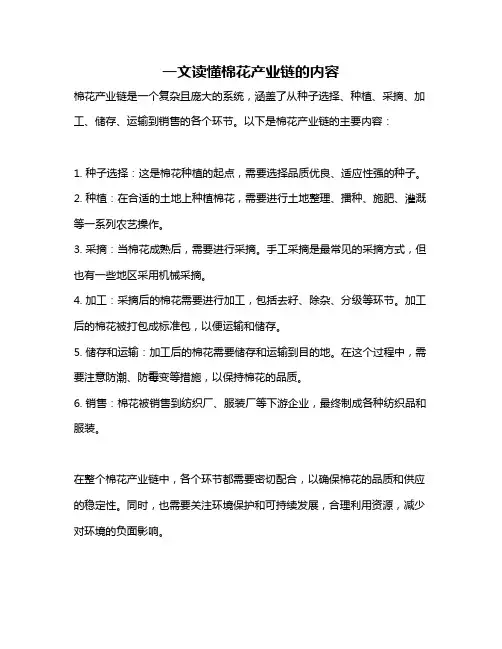 一文读懂棉花产业链的内容

棉花产业链是一个复杂且庞大的系统，涵盖了从种子选择、种植、采摘、加工、储存、运输到销售的各个环节。以下是棉花产业链的主要内容：

1. 种子选择：这是棉花种植的起点，需要选择品质优良、适应性强的种子。

2. 种植：在合适的土地上种植棉花，需要进行土地整理、播种、施肥、灌溉等一系列农艺操作。

3. 采摘：当棉花成熟后，需要进行采摘。手工采摘是最常见的采摘方式，但也有一些地区采用机械采摘。

4. 加工：采摘后的棉花需要进行加工，包括去籽、除杂、分级等环节。加工后的棉花被打包成标准包，以便运输和储存。

5. 储存和运输：加工后的棉花需要储存和运输到目的地。在这个过程中，需要注意防潮、防霉变等措施，以保持棉花的品质。

6. 销售：棉花被销售到纺织厂、服装厂等下游企业，最终制成各种纺织品和服装。

在整个棉花产业链中，各个环节都需要密切配合，以确保棉花的品质和供应的稳定性。同时，也需要关注环境保护和可持续发展，合理利用资源，减少对环境的负面影响。